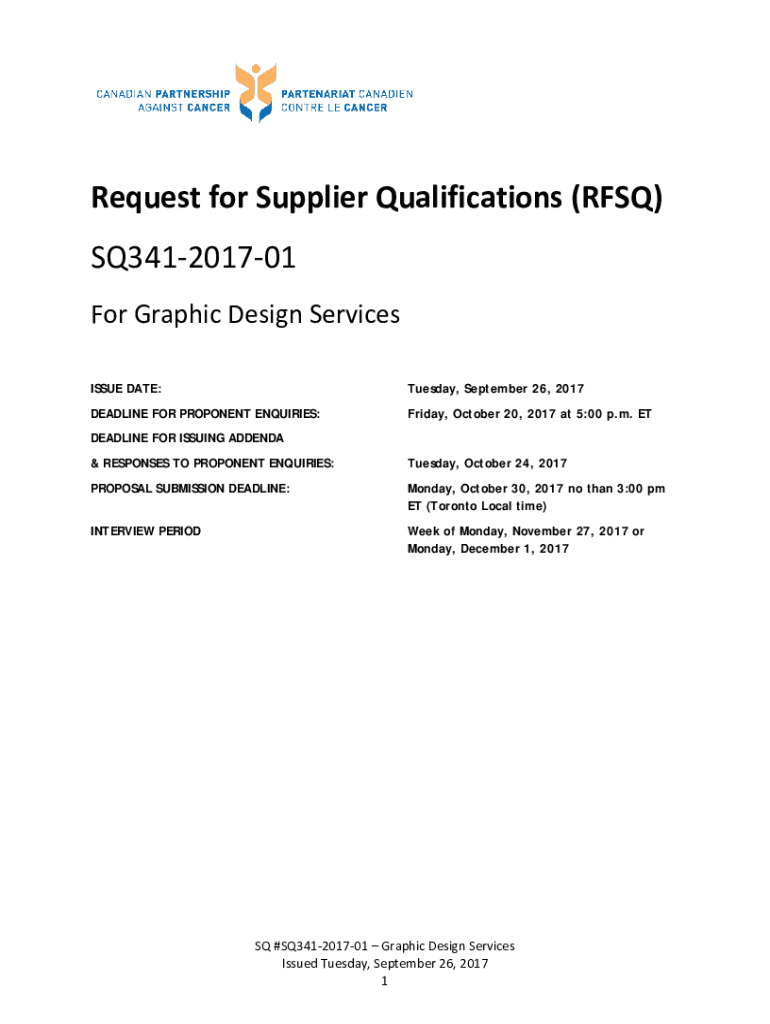 CANADIAN PARTNERSHIP
AGAINST CANCER

PARTENARIAT CANADIEN
CONTRE LE CANCER

Request for Supplier Qualifications (RFSQ)

SQ341-2017-01

For Graphic Design Services

ISSUE DATE: Tuesday, September 26, 2017

DEADLINE FOR PROPONENT ENQUIRIES: Friday, October 20, 2017 at 5:00 p.m. ET

DEADLINE FOR ISSUING ADDENDA
& RESPONSES TO PROPONENT ENQUIRIES: Tuesday, October 24, 2017

PROPOSAL SUBMISSION DEADLINE: Monday, October 30, 2017 no than 3:00 pm ET (Toronto Local time)

INTERVIEW PERIOD Week of Monday, November 27, 2017 or Monday, December 1, 2017

SQ #SQ341-2017-01 – Graphic Design Services
Issued Tuesday, September 26, 2017
1